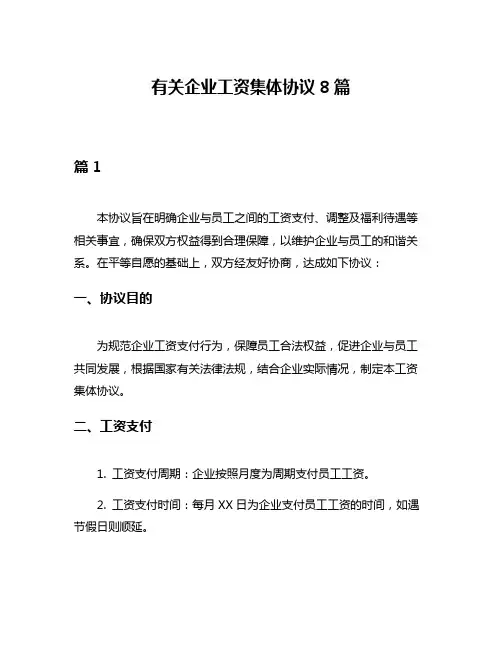 有关企业工资集体协议 8 篇

篇 1

本协议旨在明确企业与员工之间的工资支付、调整及福利待遇等相关事宜，确保双方权益得到合理保障，以维护企业与员工的和谐关系。在平等自愿的基础上，双方经友好协商，达成如下协议：

一、协议目的

为规范企业工资支付行为，保障员工合法权益，促进企业与员工共同发展，根据国家有关法律法规，结合企业实际情况，制定本工资集体协议。

二、工资支付

1. 工资支付周期：企业按照月度为周期支付员工工资。

2. 工资支付时间：每月 XX 日为企业支付员工工资的时间，如遇节假日则顺延。